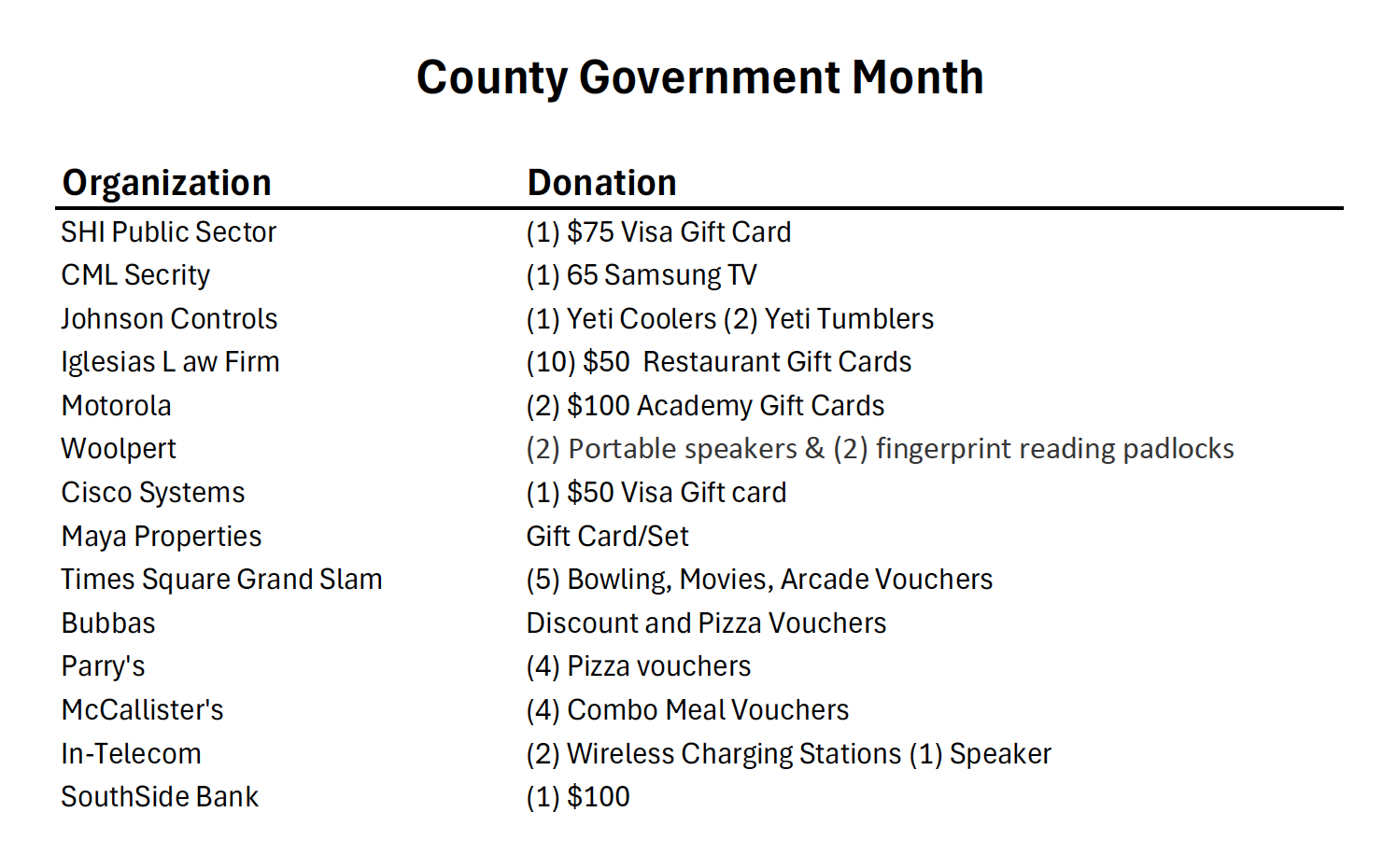 County Government Month

| Organization | Donation |
|---|---|
| SHI Public Sector | (1) \$75 Visa Gift Card |
| CML Secrity | (1) 65 Samsung TV |
| Johnson Controls | (1) Yeti Coolers (2) Yeti Tumblers |
| Iglesias L aw Firm | (10) \$50  Restaurant Gift Cards |
| Motorola | (2) \$100 Academy Gift Cards |
| Woolpert | (2) Portable speakers & (2) fingerprint reading padlocks |
| Cisco Systems | (1) \$50 Visa Gift card |
| Maya Properties | Gift Card/Set |
| Times Square Grand Slam | (5) Bowling, Movies, Arcade Vouchers |
| Bubbas | Discount and Pizza Vouchers |
| Parry's | (4) Pizza vouchers |
| McCallister's | (4) Combo Meal Vouchers |
| In-Telecom | (2) Wireless Charging Stations (1) Speaker |
| SouthSide Bank | (1) \$100 |